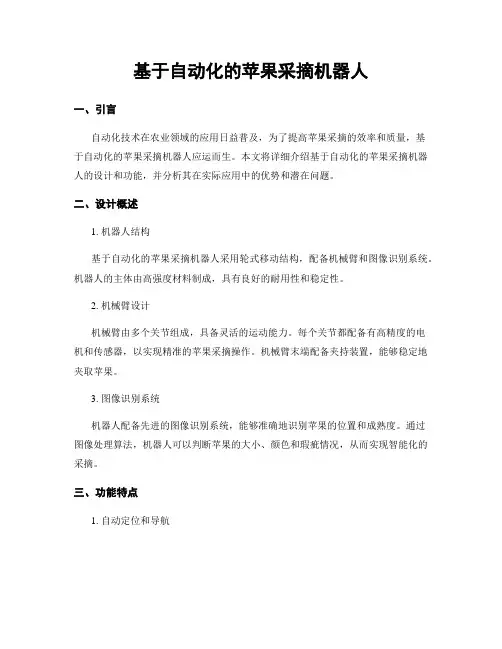 基于自动化的苹果采摘机器人

一、引言

自动化技术在农业领域的应用日益普及，为了提高苹果采摘的效率和质量，基于自动化的苹果采摘机器人应运而生。本文将详细介绍基于自动化的苹果采摘机器人的设计和功能，并分析其在实际应用中的优势和潜在问题。

二、设计概述

1. 机器人结构

基于自动化的苹果采摘机器人采用轮式移动结构，配备机械臂和图像识别系统。机器人的主体由高强度材料制成，具有良好的耐用性和稳定性。

2. 机械臂设计

机械臂由多个关节组成，具备灵活的运动能力。每个关节都配备有高精度的电机和传感器，以实现精准的苹果采摘操作。机械臂末端配备夹持装置，能够稳定地夹取苹果。

3. 图像识别系统

机器人配备先进的图像识别系统，能够准确地识别苹果的位置和成熟度。通过图像处理算法，机器人可以判断苹果的大小、颜色和瑕疵情况，从而实现智能化的采摘。

三、功能特点

1. 自动定位和导航